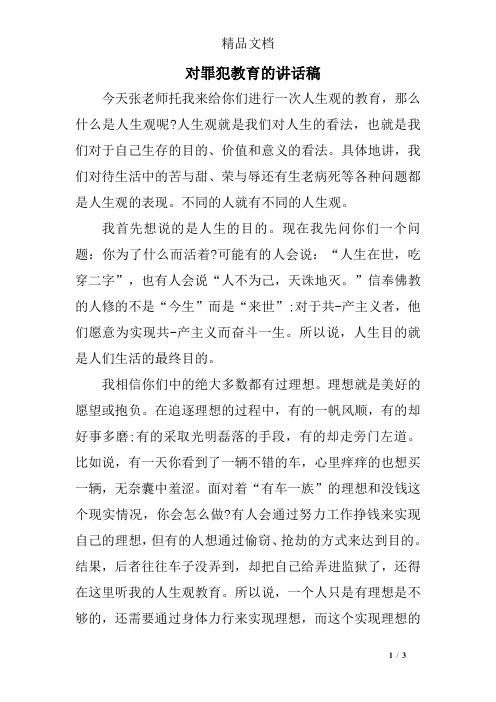 精品文档

对罪犯教育的讲话稿

今天张老师托我来给你们进行一次人生观的教育，那么什么是人生观呢?人生观就是我们对人生的看法，也就是我们对于自己生存的目的、价值和意义的看法。具体地讲，我们对待生活中的苦与甜、荣与辱还有生老病死等各种问题都是人生观的表现。不同的人就有不同的人生观。

我首先想说的是人生的目的。现在我先问你们一个问题：你为了什么而活着?可能有的人会说：“人生在世，吃穿二字”，也有人会说“人不为己，天诛地灭。”信奉佛教的人修的不是“今生”而是“来世”;对于共-产主义者，他们愿意为实现共-产主义而奋斗一生。所以说，人生目的就是人们生活的最终目的。

我相信你们中的绝大多数都有过理想。理想就是美好的愿望或抱负。在追逐理想的过程中，有的一帆风顺，有的却好事多磨;有的采取光明磊落的手段，有的却走旁门左道。比如说，有一天你看到了一辆不错的车，心里痒痒的也想买一辆，无奈囊中羞涩。面对着“有车一族”的理想和没钱这个现实情况，你会怎么做?有人会通过努力工作挣钱来实现自己的理想，但有的人想通过偷窃、抢劫的方式来达到目的。结果，后者往往车子没弄到，却把自己给弄进监狱了，还得在这里听我的人生观教育。所以说，一个人只是有理想是不够的，还需要通过身体力行来实现理想，而这个实现理想的

1 / 3